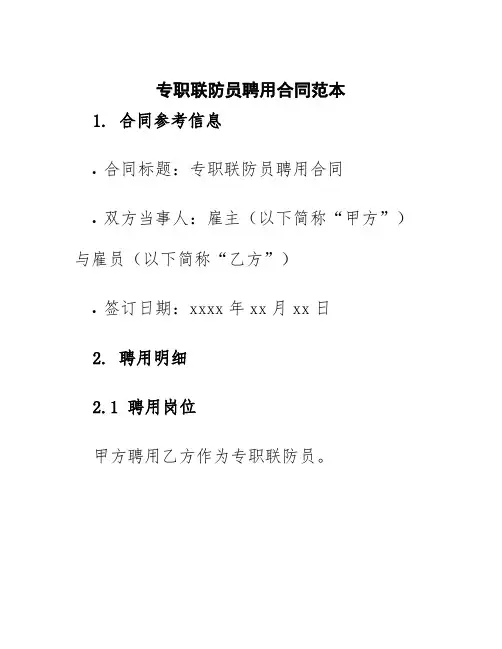 专职联防员聘用合同范本

1. 合同参考信息

. 合同标题：专职联防员聘用合同

. 双方当事人：雇主（以下简称“甲方”）与雇员（以下简称“乙方”）

. 签订日期：xxxx 年 xx 月 xx 日

2. 聘用明细

2.1 聘用岗位

甲方聘用乙方作为专职联防员。